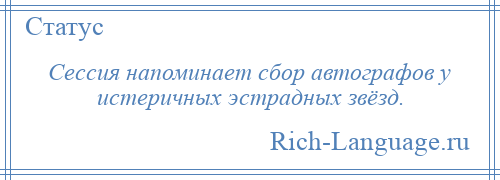 Статус

Сессия напоминает сбор автографов у истеричных эстрадных звёзд.

Rich-Language.ru